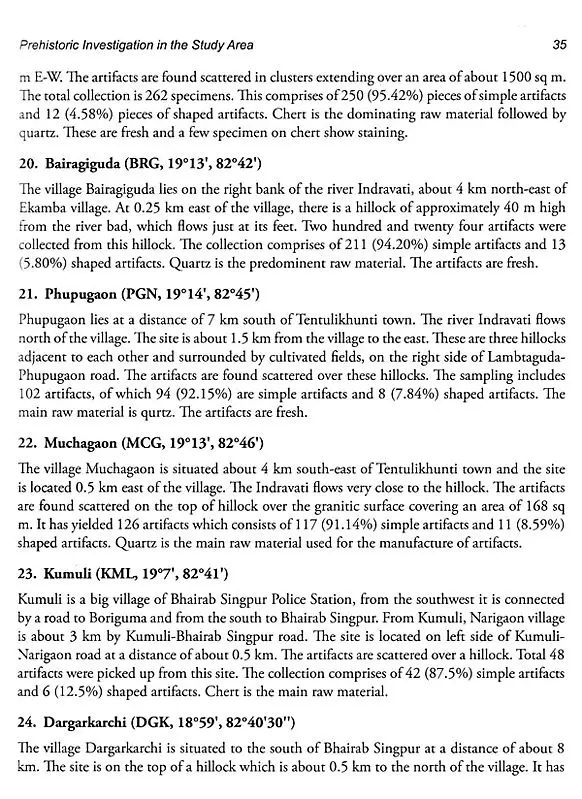 Prehistoric Investigation in the Study Area 35

m E-W. The artifacts are found scattered in clusters extending over an area of about 1500 sq m. The total collection is 262 specimens. This comprises of 250 (95.42%) pieces of simple artifacts and 12 (4.58%) pieces of shaped artifacts. Chert is the dominating raw material followed by quartz. These are fresh and a few specimen on chert show staining.

20. Bairagiguda (BRG, 19°13', 82°42')

The village Bairagiguda lies on the right bank of the river Indravati, about 4 km north-east of Ekamba village. At 0.25 km east of the village, there is a hillock of approximately 40 m high from the river bad, which flows just at its feet. Two hundred and twenty four artifacts were collected from this hillock. The collection comprises of 211 (94.20%) simple artifacts and 13 (5.80%) shaped artifacts. Quartz is the predominent raw material. The artifacts are fresh.

21. Phupugaon (PGN, 19°14', 82°45')

Phupugaon lies at a distance of 7 km south of Tentulikhunti town. The river Indravati flows north of the village. The site is about 1.5 km from the village to the east. These are three hillocks adjacent to each other and surrounded by cultivated fields, on the right side of Lambtaguda-Phupugaon road. The artifacts are found scattered over these hillocks. The sampling includes 102 artifacts, of which 94 (92.15%) are simple artifacts and 8 (7.84%) shaped artifacts. The main raw material is qurtz. The artifacts are fresh.

22. Muchagaon (MCG, 19°13', 82°46')

The village Muchagaon is situated about 4 km south-east of Tentulikhunti town and the site is located 0.5 km east of the village. The Indravati flows very close to the hillock. The artifacts are found scattered on the top of hillock over the granitic surface covering an area of 168 sq m. It has yielded 126 artifacts which consists of 117 (91.14%) simple artifacts and 11 (8.59%) shaped artifacts. Quartz is the main raw material used for the manufacture of artifacts.

23. Kumuli (KML, 19°7', 82°41')

Kumuli is a big village of Bhairab Singpur Police Station, from the southwest it is connected by a road to Boriguma and from the south to Bhairab Singpur. From Kumuli, Narigaon village is about 3 km by Kumuli-Bhairab Singpur road. The site is located on left side of Kumuli-Narigaon road at a distance of about 0.5 km. The artifacts are scattered over a hillock. Total 48 artifacts were picked up from this site. The collection comprises of 42 (87.5%) simple artifacts and 6 (12.5%) shaped artifacts. Chert is the main raw material.

24. Dargarkarchi (DGK, 18°59', 82°40'30")

The village Dargarkarchi is situated to the south of Bhairab Singpur at a distance of about 8 km. The site is on the top of a hillock which is about 0.5 km to the north of the village. It has